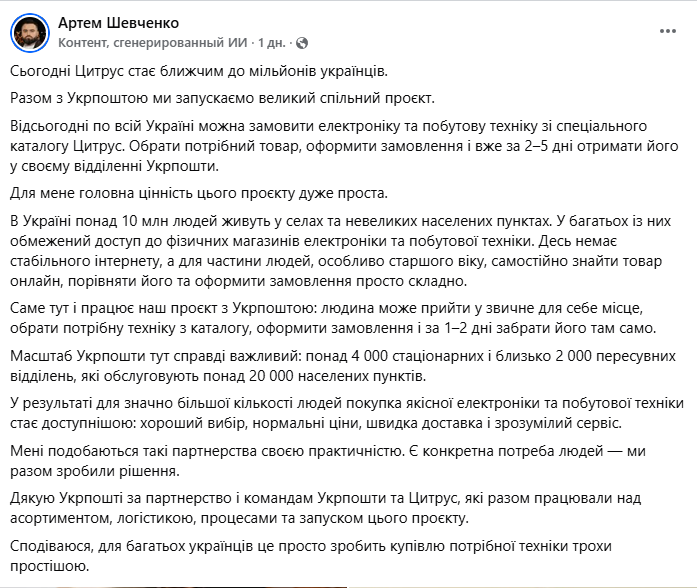 Артем Шевченко
Контент, сгенерированный ИИ · 1 дн. ·

Сьогодні Цитрус стає ближчим до мільйонів українців.

Разом з Укрпоштою ми запускаємо великий спільний проєкт.

Відсьогодні по всій Україні можна замовити електроніку та побутову техніку зі спеціального каталогу Цитрус. Обрати потрібний товар, оформити замовлення і вже за 2–5 дні отримати його у своєму відділенні Укрпошти.

Для мене головна цінність цього проєкту дуже проста.

В Україні понад 10 млн людей живуть у селах та невеликих населених пунктах. У багатьох із них обмежений доступ до фізичних магазинів електроніки та побутової техніки. Десь немає стабільного інтернету, а для частини людей, особливо старшого віку, самостійно знайти товар онлайн, порівняти його та оформити замовлення просто складно.

Саме тут і працює наш проєкт з Укрпоштою: людина може прийти у звичне для себе місце, обрати потрібну техніку з каталогу, оформити замовлення і за 1–2 дні забрати його там само.

Масштаб Укрпошти тут справді важливий: понад 4 000 стаціонарних і близько 2 000 пересувних відділень, які обслуговують понад 20 000 населених пунктів.

У результаті для значно більшої кількості людей покупка якісної електроніки та побутової техніки стає доступнішою: хороший вибір, нормальні ціни, швидка доставка і зрозумілий сервіс.

Мені подобаються такі партнерства своєю практичністю. Є конкретна потреба людей — ми разом зробили рішення.

Дякую Укрпошті за партнерство і командам Укрпошти та Цитрус, які разом працювали над асортиментом, логістикою, процесами та запуском цього проєкту.

Сподіваюся, для багатьох українців це просто зробить купівлю потрібної техніки трохи простішою.